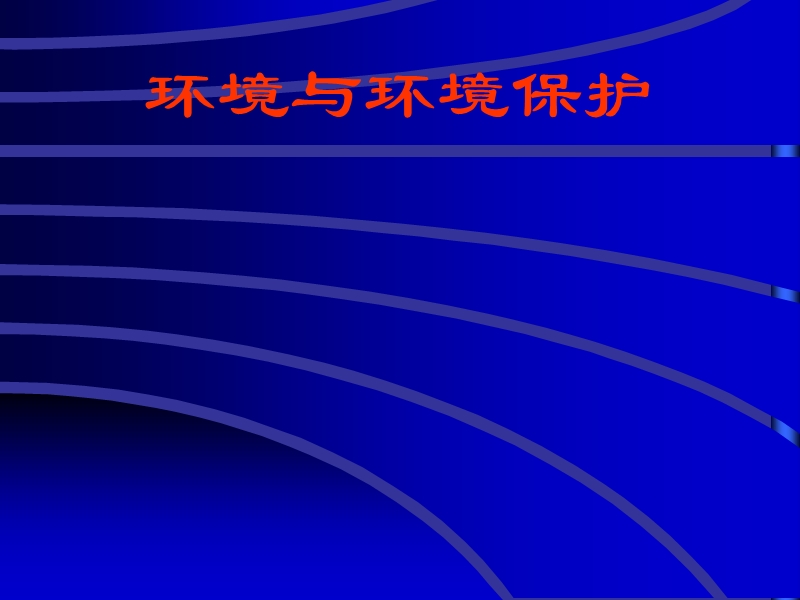 环境与环境保护